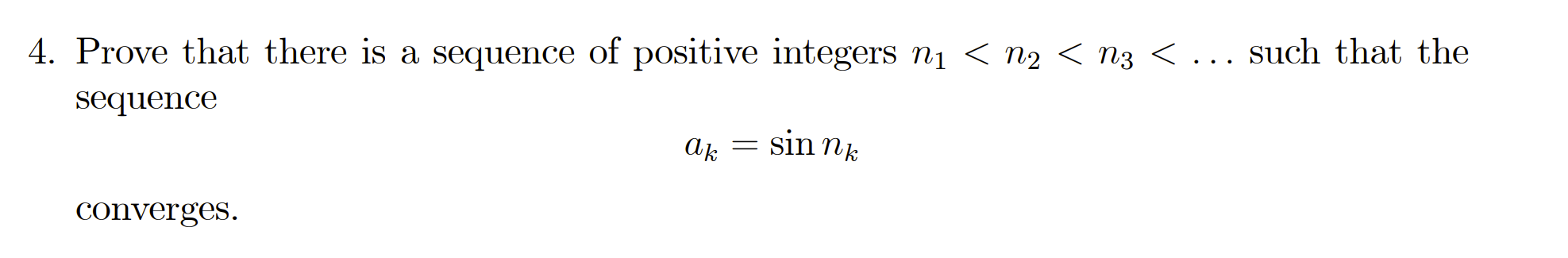 4. Prove that there is a sequence of positive integers $n_1 < n_2 < n_3 < \ldots$ such that the sequence

$$a_k = \sin n_k$$

converges.